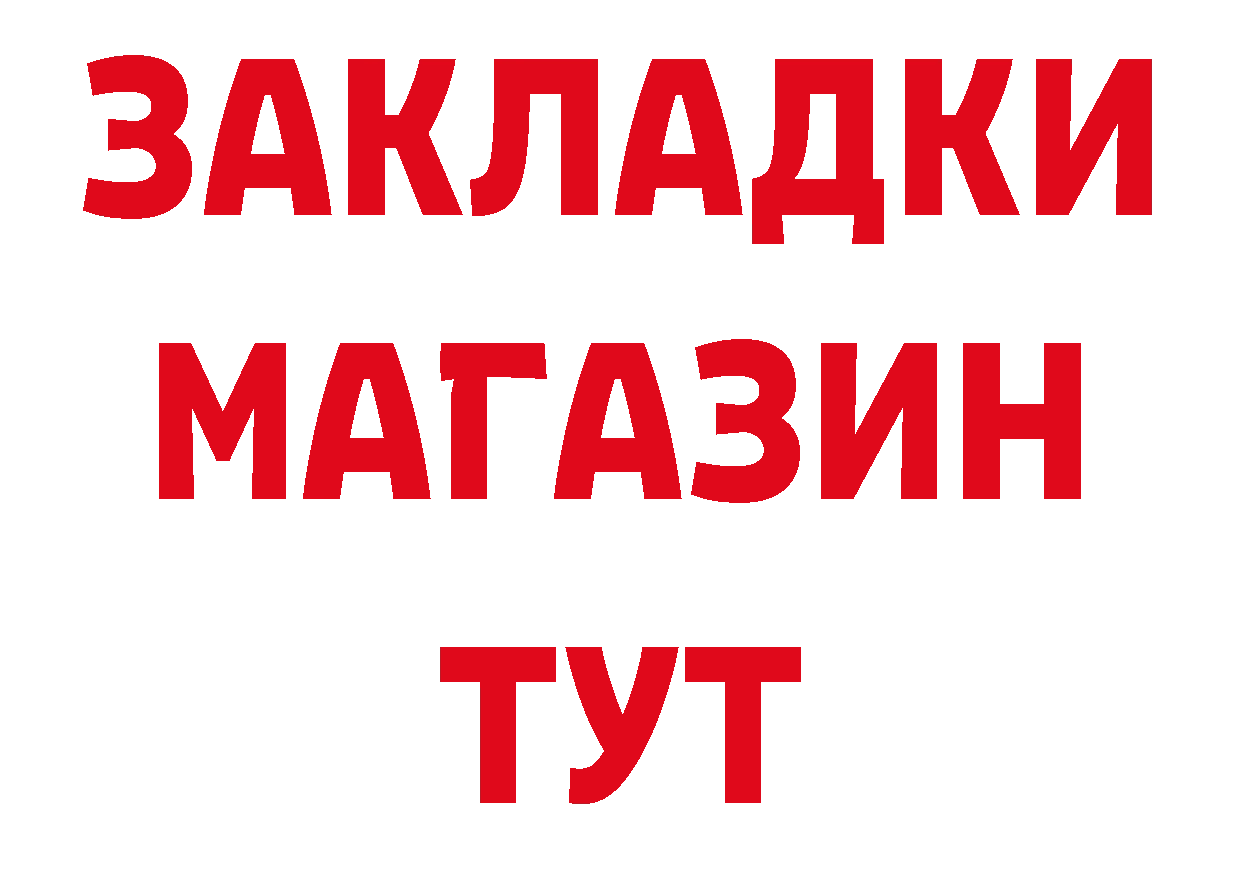 ЗАКЛАДКИ
МАГАЗИН
ТУТ